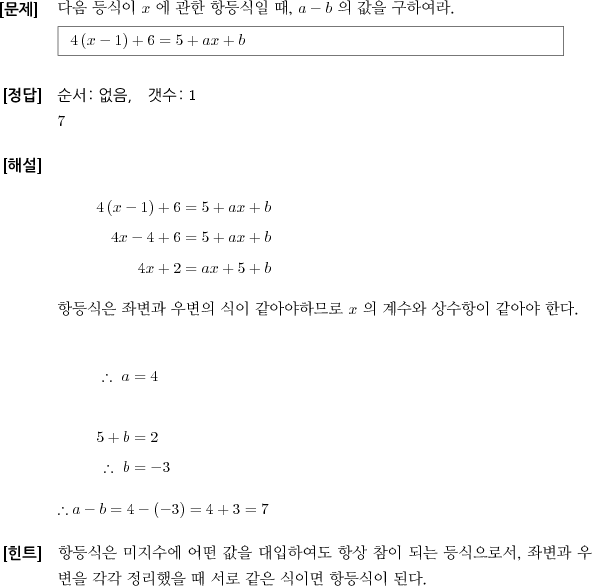 [문제] 다음 등식이 $x$ 에 관한 항등식일 때, $a-b$ 의 값을 구하여라.

$4(x-1)+6=5+ax+b$

[정답] 순서: 없음, 갯수: 1

7

[해설]

$4(x-1)+6=5+ax+b$

$4x-4+6=5+ax+b$

$4x+2=ax+5+b$

항등식은 좌변과 우변의 식이 같아야하므로 $x$ 의 계수와 상수항이 같아야 한다.

$\therefore\ a=4$

$5+b=2$

$\therefore\ b=-3$

$\therefore a-b=4-(-3)=4+3=7$

[힌트] 항등식은 미지수에 어떤 값을 대입하여도 항상 참이 되는 등식으로서, 좌변과 우변을 각각 정리했을 때 서로 같은 식이면 항등식이 된다.